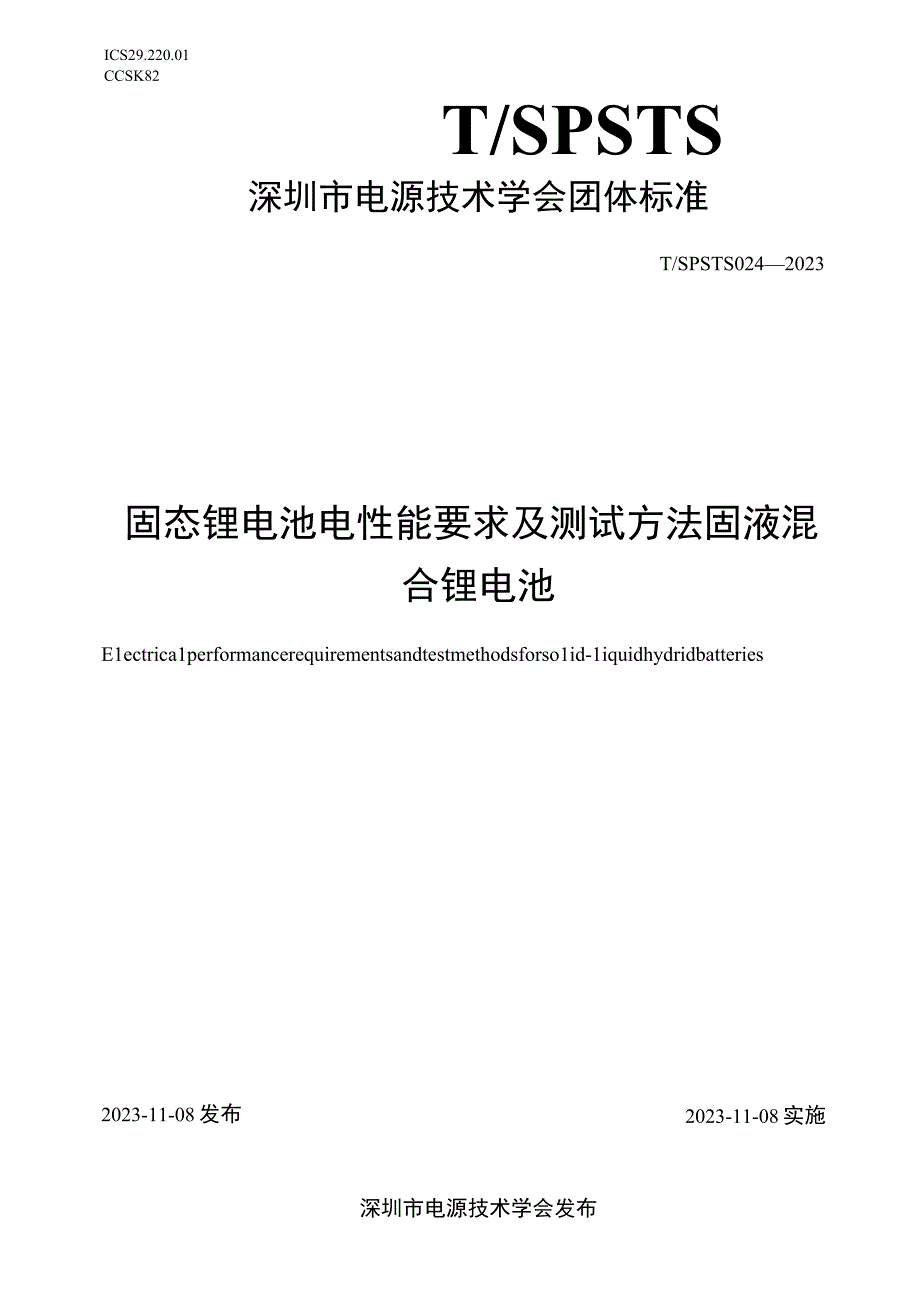 ICS29.220.01
CCSK82

T/SPSTS

深圳市电源技术学会团体标准

T/SPSTS024—2023

固态锂电池电性能要求及测试方法固液混合锂电池

E1ectrica1performancerequirementsandtestmethodsforso1id-1iquidhydridbatteries

2023-11-08发布

2023-11-08实施

深圳市电源技术学会发布